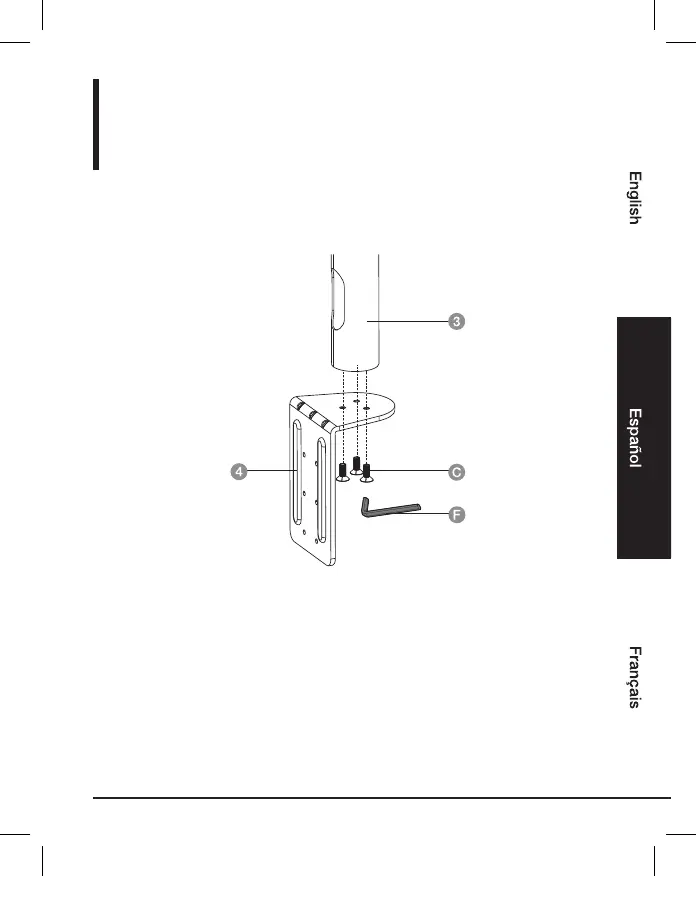 English

Español

Français

3

4

C

F